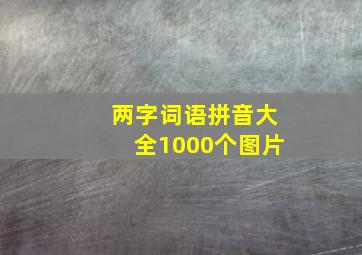 两字词语拼音大全1000个图片